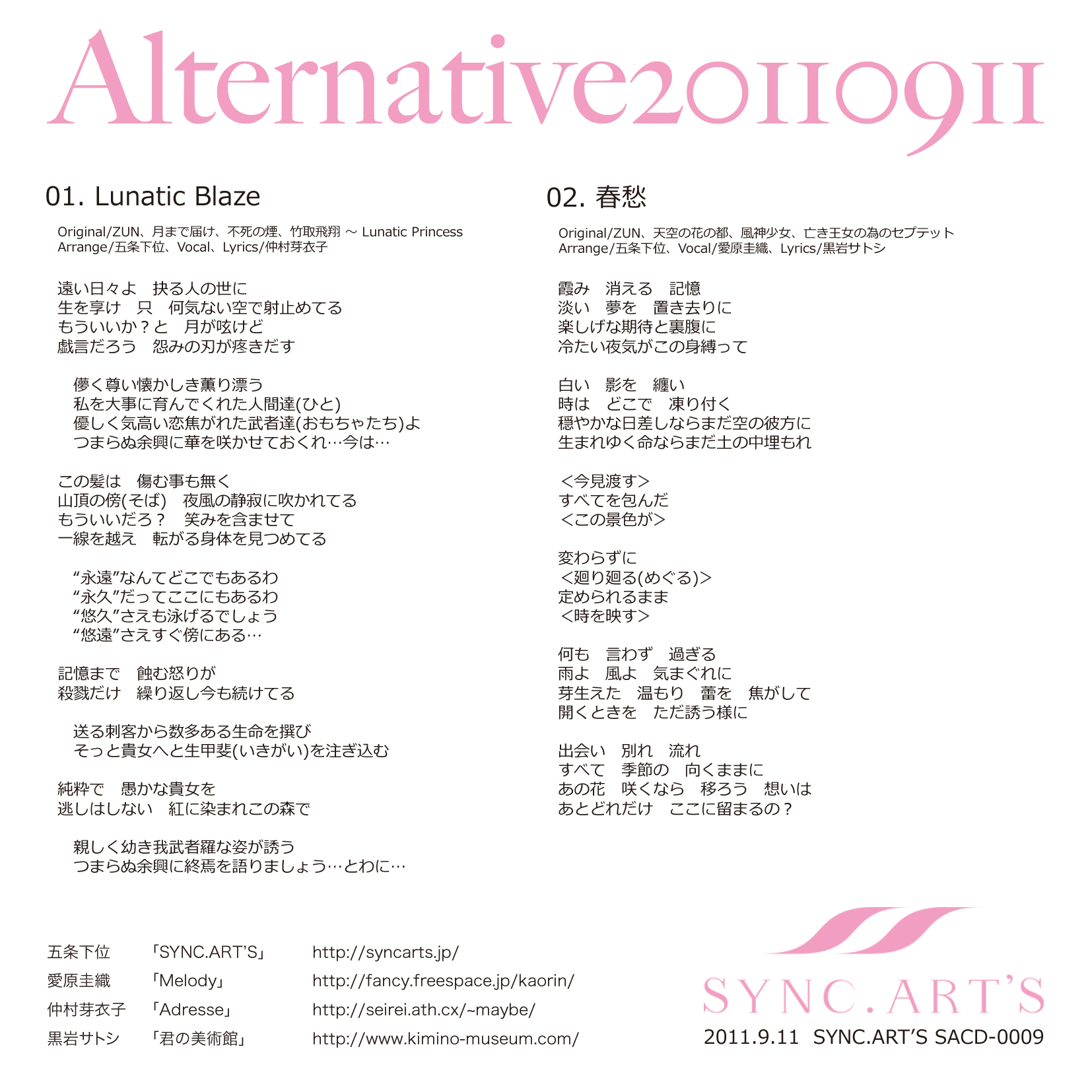 Alternative20110911

01. Lunatic Blaze

Original/ZUN、月まで届け、不死の煙、竹取飛翔 ～ Lunatic Princess
Arrange/五条下位、Vocal、Lyrics/仲村芽衣子

遠い日々よ　抉る人の世に
生を享け　只　何気ない空で射止めてる
もういいか？と　月が呟けど
戯言だろう　怨みの刃が疼きだす

儚く尊い懐かしき薫り漂う
私を大事に育んでくれた人間達(ひと)
優しく気高い恋焦がれた武者達(おもちゃたち)よ
つまらぬ余興に華を咲かせておくれ…今は…

この髪は　傷む事も無く
山頂の傍(そば)　夜風の静寂に吹かれてる
もういいだろ？　笑みを含ませて
一線を越え　転がる身体を見つめてる

“永遠”なんてどこでもあるわ
“永久”だってここにもあるわ
“悠久”さえも泳げるでしょう
“悠遠”さえすぐ傍にある…

記憶まで　蝕む怒りが
殺戮だけ　繰り返し今も続けてる

送る刺客から数多ある生命を撰び
そっと貴女へと生甲斐(いきがい)を注ぎ込む

純粋で　愚かな貴女を
逃しはしない　紅に染まれこの森で

親しく幼き我武者羅な姿が誘う
つまらぬ余興に終焉を語りましょう…とわに…

02. 春愁

Original/ZUN、天空の花の都、風神少女、亡き王女の為のセプテット
Arrange/五条下位、Vocal/愛原圭織、Lyrics/黒岩サトシ

霞み　消える　記憶
淡い　夢を　置き去りに
楽しげな期待と裏腹に
冷たい夜気がこの身縛って

白い　影を　纏い
時は　どこで　凍り付く
穏やかな日差しならまだ空の彼方に
生まれゆく命ならまだ土の中埋もれ

<今見渡す>
すべてを包んだ
<この景色が>

変わらずに
<廻り廻る(めぐる)>
定められるまま
<時を映す>

何も　言わず　過ぎる
雨よ　風よ　気まぐれに
芽生えた　温もり　蕾を　焦がして
開くときを　ただ誘う様に

出会い　別れ　流れ
すべて　季節の　向くままに
あの花　咲くなら　移ろう　想いは
あとどれだけ　ここに留まるの？

五条下位　「SYNC.ART'S」　http://syncarts.jp/
愛原圭織　「Melody」　http://fancy.freespace.jp/kaorin/
仲村芽衣子　「Adresse」　http://seirei.ath.cx/~maybe/
黒岩サトシ　「君の美術館」　http://www.kimino-museum.com/

SYNC.ART'S
2011.9.11　SYNC.ART'S SACD-0009